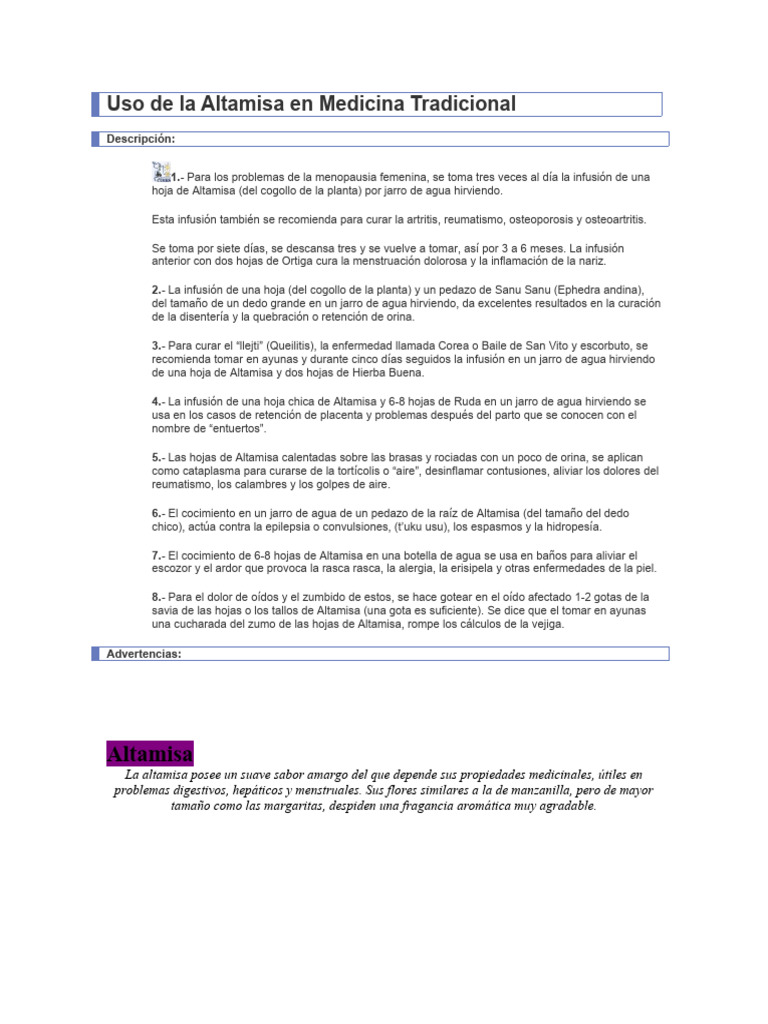 Uso de la Altamisa en Medicina Tradicional

Descripción:

1.- Para los problemas de la menopausia femenina, se toma tres veces al día la infusión de una hoja de Altamisa (del cogollo de la planta) por jarro de agua hirviendo.

Esta infusión también se recomienda para curar la artritis, reumatismo, osteoporosis y osteoartritis.

Se toma por siete días, se descansa tres y se vuelve a tomar, así por 3 a 6 meses. La infusión anterior con dos hojas de Ortiga cura la menstruación dolorosa y la inflamación de la nariz.

2.- La infusión de una hoja (del cogollo de la planta) y un pedazo de Sanu Sanu (Ephedra andina), del tamaño de un dedo grande en un jarro de agua hirviendo, da excelentes resultados en la curación de la disentería y la quebración o retención de orina.

3.- Para curar el "llejti" (Queilitis), la enfermedad llamada Corea o Baile de San Vito y escorbuto, se recomienda tomar en ayunas y durante cinco días seguidos la infusión en un jarro de agua hirviendo de una hoja de Altamisa y dos hojas de Hierba Buena.

4.- La infusión de una hoja chica de Altamisa y 6-8 hojas de Ruda en un jarro de agua hirviendo se usa en los casos de retención de placenta y problemas después del parto que se conocen con el nombre de "entuertos".

5.- Las hojas de Altamisa calentadas sobre las brasas y rociadas con un poco de orina, se aplican como cataplasma para curarse de la tortícolis o "aire", desinflamar contusiones, aliviar los dolores del reumatismo, los calambres y los golpes de aire.

6.- El cocimiento en un jarro de agua de un pedazo de la raíz de Altamisa (del tamaño del dedo chico), actúa contra la epilepsia o convulsiones, (t'uku usu), los espasmos y la hidropesía.

7.- El cocimiento de 6-8 hojas de Altamisa en una botella de agua se usa en baños para aliviar el escozor y el ardor que provoca la rasca rasca, la alergia, la erisipela y otras enfermedades de la piel.

8.- Para el dolor de oídos y el zumbido de estos, se hace gotear en el oído afectado 1-2 gotas de la savia de las hojas o los tallos de Altamisa (una gota es suficiente). Se dice que el tomar en ayunas una cucharada del zumo de las hojas de Altamisa, rompe los cálculos de la vejiga.

Advertencias:

Altamisa
La altamisa posee un suave sabor amargo del que depende sus propiedades medicinales, útiles en problemas digestivos, hepáticos y menstruales. Sus flores similares a la de manzanilla, pero de mayor tamaño como las margaritas, despiden una fragancia aromática muy agradable.